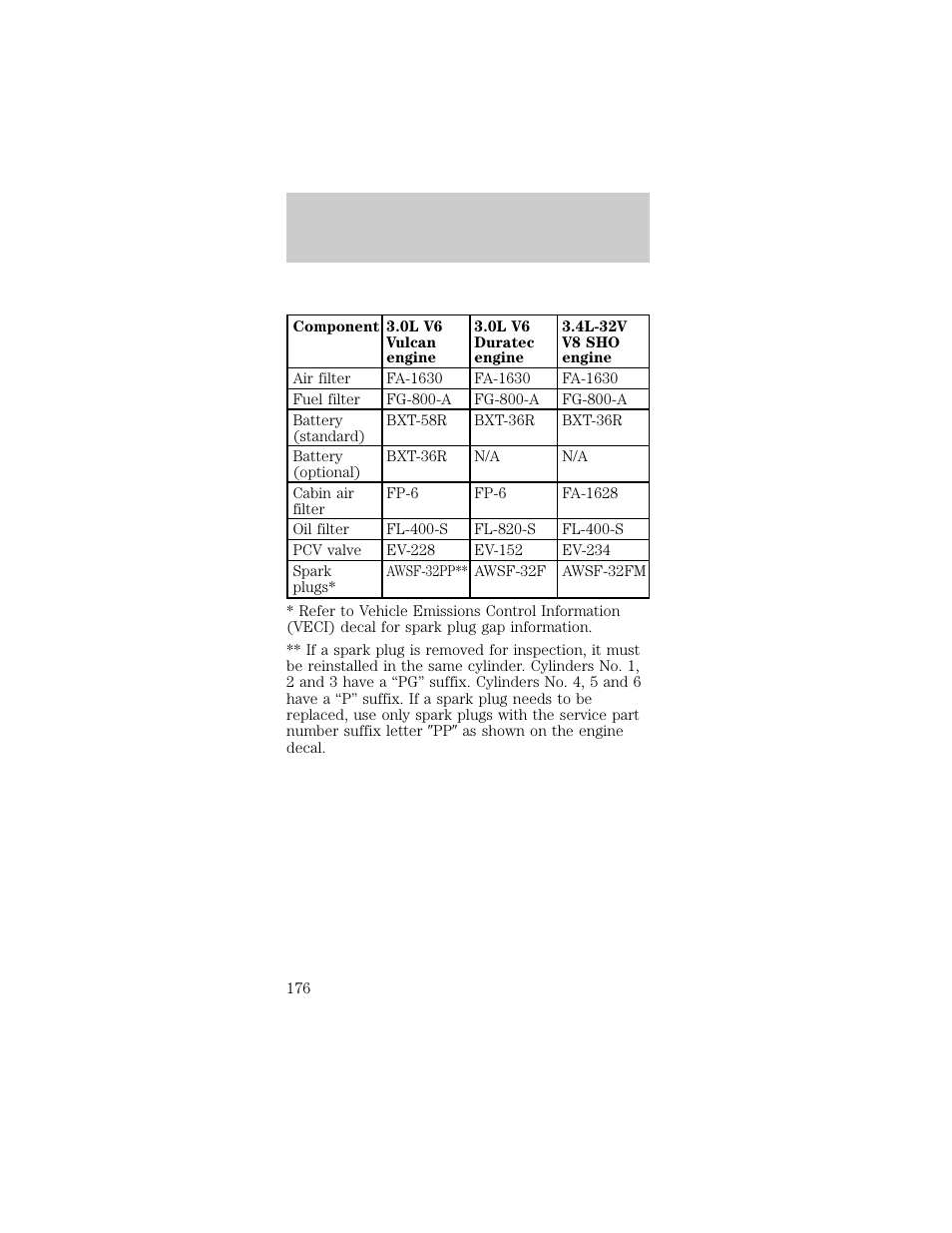 | Component | 3.0L V6 Vulcan engine | 3.0L V6 Duratec engine | 3.4L-32V V8 SHO engine |
|---|---|---|---|
| Air filter | FA-1630 | FA-1630 | FA-1630 |
| Fuel filter | FG-800-A | FG-800-A | FG-800-A |
| Battery (standard) | BXT-58R | BXT-36R | BXT-36R |
| Battery (optional) | BXT-36R | N/A | N/A |
| Cabin air filter | FP-6 | FP-6 | FA-1628 |
| Oil filter | FL-400-S | FL-820-S | FL-400-S |
| PCV valve | EV-228 | EV-152 | EV-234 |
| Spark plugs* | AWSF-32PP** | AWSF-32F | AWSF-32FM |

* Refer to Vehicle Emissions Control Information (VECI) decal for spark plug gap information.

** If a spark plug is removed for inspection, it must be reinstalled in the same cylinder. Cylinders No. 1, 2 and 3 have a “PG” suffix. Cylinders No. 4, 5 and 6 have a “P” suffix. If a spark plug needs to be replaced, use only spark plugs with the service part number suffix letter "PP" as shown on the engine decal.

176